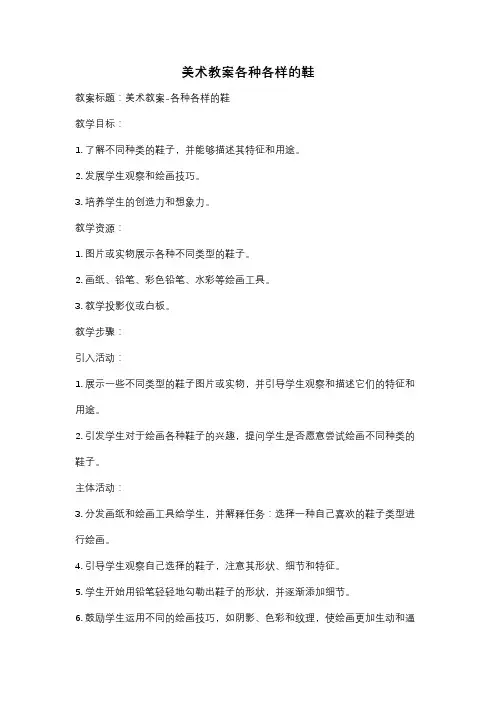 美术教案各种各样的鞋

教案标题：美术教案-各种各样的鞋

教学目标：

1. 了解不同种类的鞋子，并能够描述其特征和用途。

2. 发展学生观察和绘画技巧。

3. 培养学生的创造力和想象力。

教学资源：

1. 图片或实物展示各种不同类型的鞋子。

2. 画纸、铅笔、彩色铅笔、水彩等绘画工具。

3. 教学投影仪或白板。

教学步骤：

引入活动：

1. 展示一些不同类型的鞋子图片或实物，并引导学生观察和描述它们的特征和用途。

2. 引发学生对于绘画各种鞋子的兴趣，提问学生是否愿意尝试绘画不同种类的鞋子。

主体活动：

3. 分发画纸和绘画工具给学生，并解释任务：选择一种自己喜欢的鞋子类型进行绘画。

4. 引导学生观察自己选择的鞋子，注意其形状、细节和特征。

5. 学生开始用铅笔轻轻地勾勒出鞋子的形状，并逐渐添加细节。

6. 鼓励学生运用不同的绘画技巧，如阴影、色彩和纹理，使绘画更加生动和逼